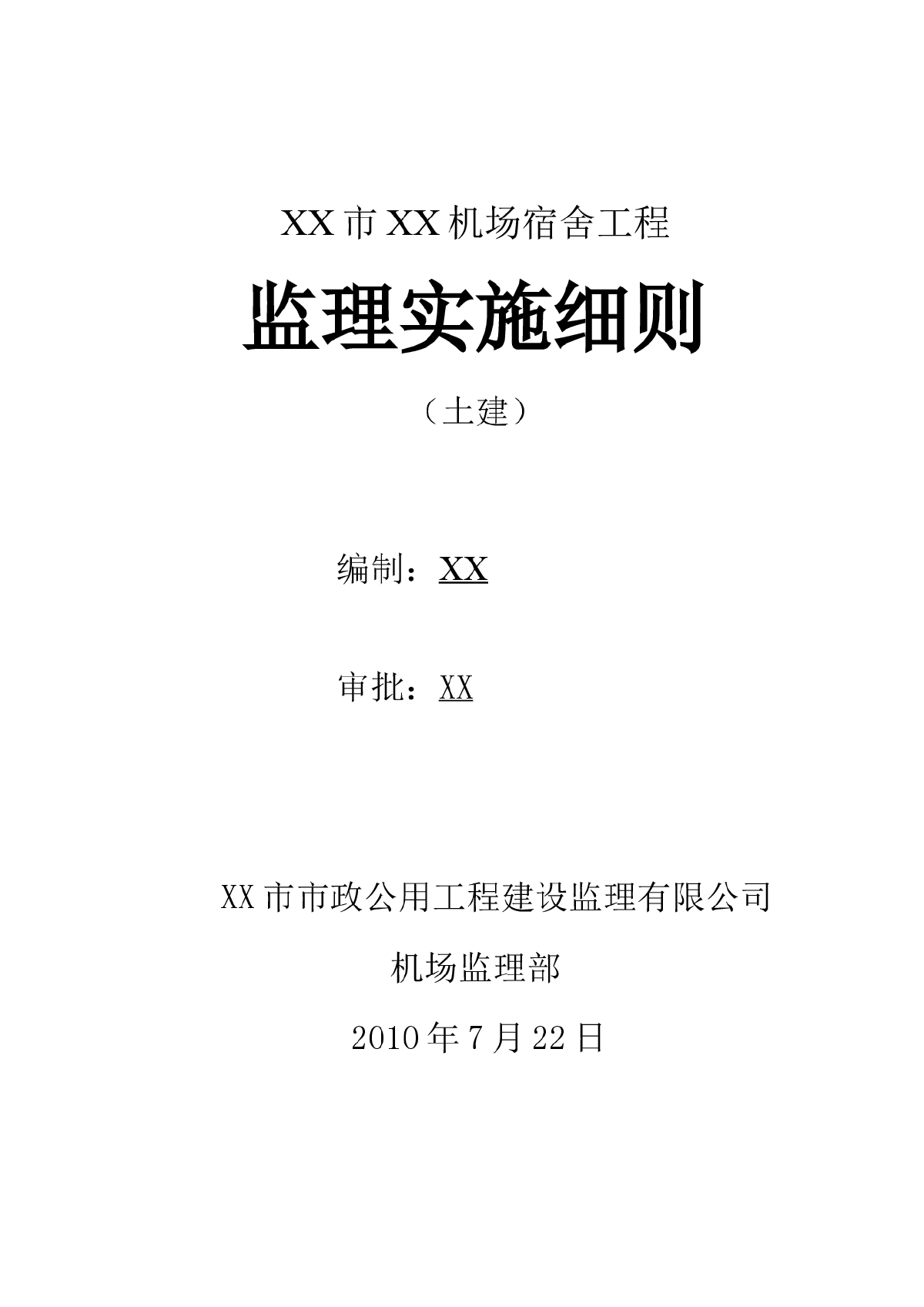 XX市XX机场宿舍工程

监理实施细则

（土建）

编制：XX

审批：XX

XX市市政公用工程建设监理有限公司

机场监理部

2010年7月22日